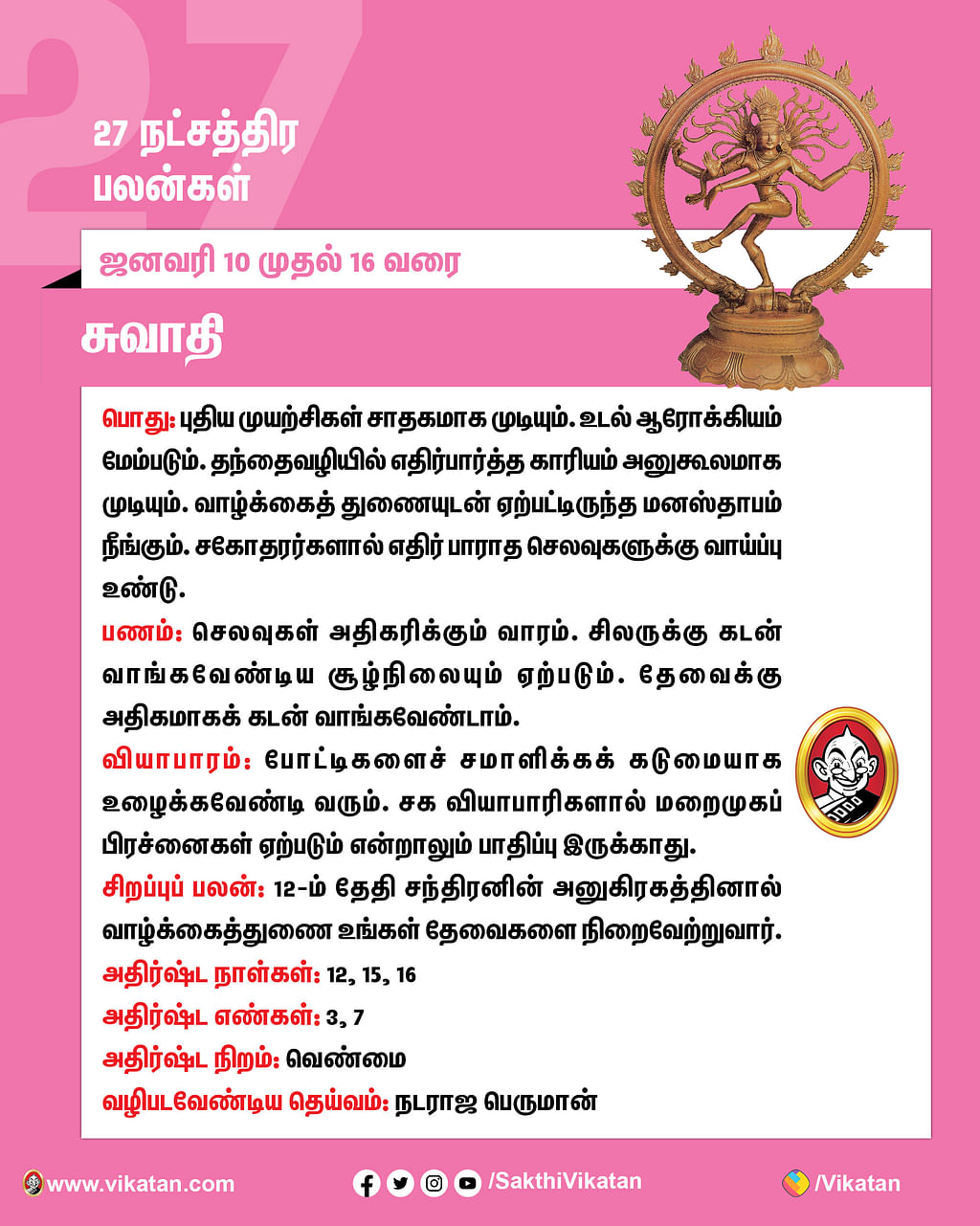 27

27 நட்சத்திர பலன்கள்

ஜனவரி 10 முதல் 16 வரை

சுவாதி

பொது: புதிய முயற்சிகள் சாதகமாக முடியும். உடல் ஆரோக்கியம் மேம்படும். தந்தைவழியில் எதிர்பார்த்த காரியம் அனுகூலமாக முடியும். வாழ்க்கைத் துணையுடன் ஏற்பட்டிருந்த மனஸ்தாபம் நீங்கும். சகோதரர்களால் எதிர் பாராத செலவுகளுக்கு வாய்ப்பு உண்டு.

பணம்: செலவுகள் அதிகரிக்கும் வாரம். சிலருக்கு கடன் வாங்கவேண்டிய சூழ்நிலையும் ஏற்படும். தேவைக்கு அதிகமாகக் கடன் வாங்கவேண்டாம்.

வியாபாரம்: போட்டிகளைச் சமாளிக்கக் கடுமையாக உழைக்கவேண்டி வரும். சக வியாபாரிகளால் மறைமுகப் பிரச்னைகள் ஏற்படும் என்றாலும் பாதிப்பு இருக்காது.

சிறப்புப் பலன்: 12-ம் தேதி சந்திரனின் அனுகிரகத்தினால் வாழ்க்கைத்துணை உங்கள் தேவைகளை நிறைவேற்றுவார்.

அதிர்ஷ்ட நாள்கள்: 12, 15, 16

அதிர்ஷ்ட எண்கள்: 3, 7

அதிர்ஷ்ட நிறம்: வெண்மை

வழிபடவேண்டிய தெய்வம்: நடராஜ பெருமான்

www.vikatan.com /SakthiVikatan /Vikatan